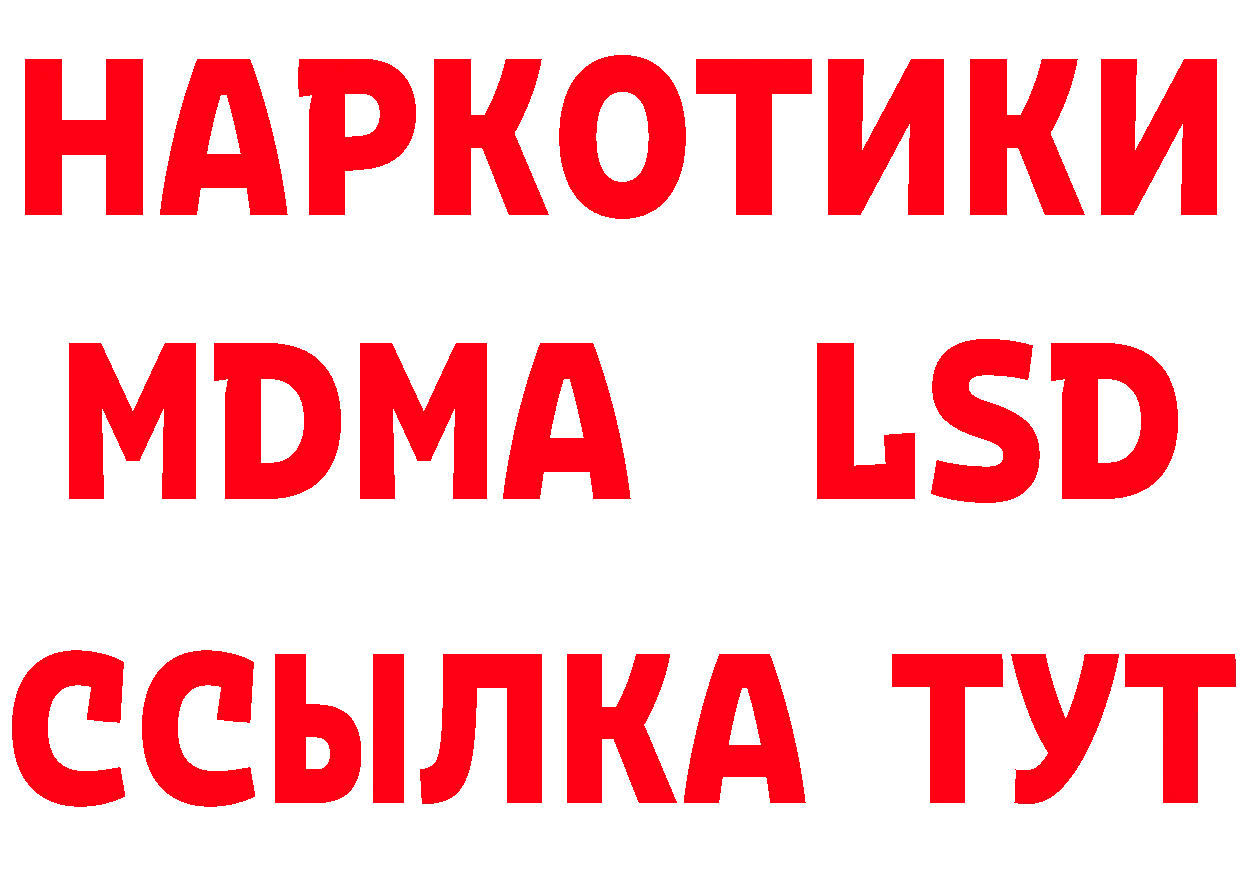 НАРКОТИКИ
MDMA LSD
ССЫЛКА ТУТ